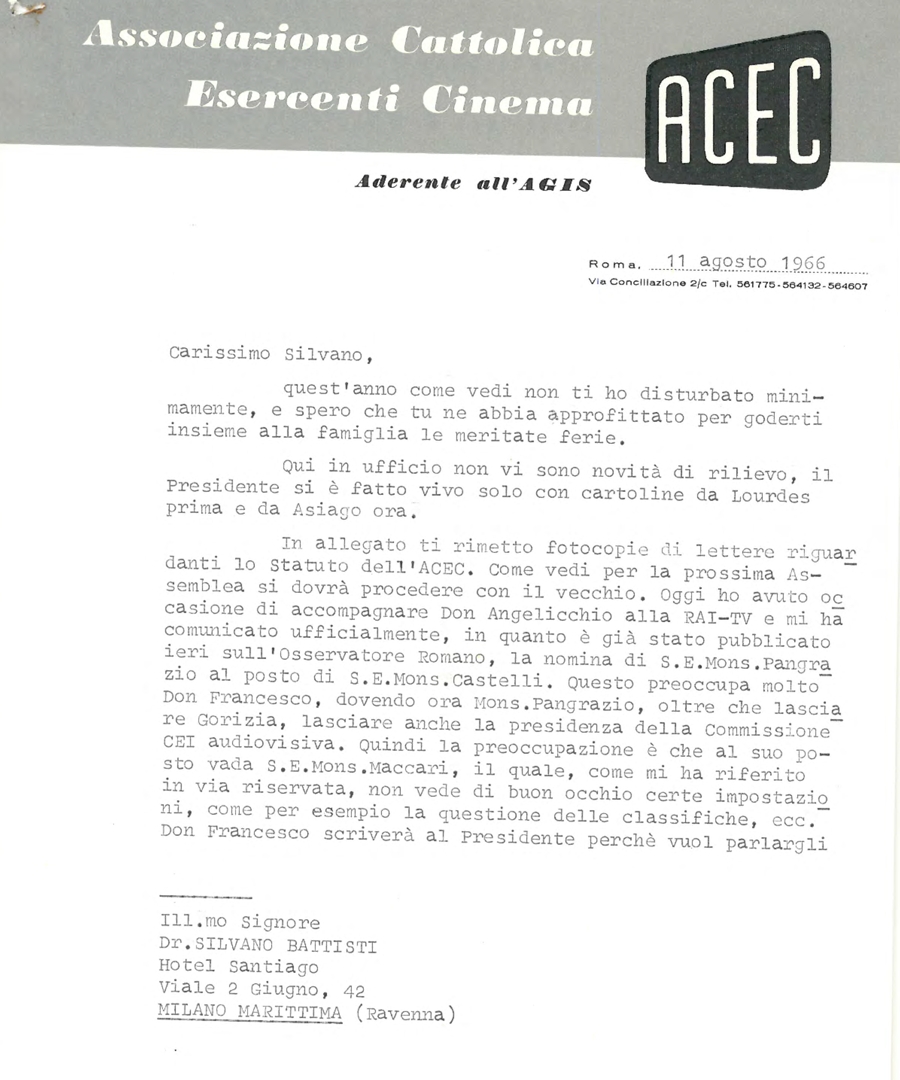 Associazione Cattolica
Esercenti Cinema

ACEC

Aderente all'AGIS

Roma, 11 agosto 1966
Via Conciliazione 2/c Tel. 561775-564132-564607

Carissimo Silvano,

quest'anno come vedi non ti ho disturbato minimamente, e spero che tu ne abbia approfittato per goderti insieme alla famiglia le meritate ferie.

Qui in ufficio non vi sono novità di rilievo, il Presidente si è fatto vivo solo con cartoline da Lourdes prima e da Asiago ora.

In allegato ti rimetto fotocopie di lettere riguardanti lo Statuto dell'ACEC. Come vedi per la prossima Assemblea si dovrà procedere con il vecchio. Oggi ho avuto occasione di accompagnare Don Angelicchio alla RAI-TV e mi ha comunicato ufficialmente, in quanto è già stato pubblicato ieri sull'Osservatore Romano, la nomina di S.E.Mons.Pangrazio al posto di S.E.Mons.Castelli. Questo preoccupa molto Don Francesco, dovendo ora Mons.Pangrazio, oltre che lasciare Gorizia, lasciare anche la presidenza della Commissione CEI audiovisiva. Quindi la preoccupazione è che al suo posto vada S.E.Mons.Maccari, il quale, come mi ha riferito in via riservata, non vede di buon occhio certe impostazioni, come per esempio la questione delle classifiche, ecc. Don Francesco scriverà al Presidente perchè vuol parlargli

Ill.mo Signore
Dr.SILVANO BATTISTI
Hotel Santiago
Viale 2 Giugno, 42
MILANO MARITTIMA (Ravenna)